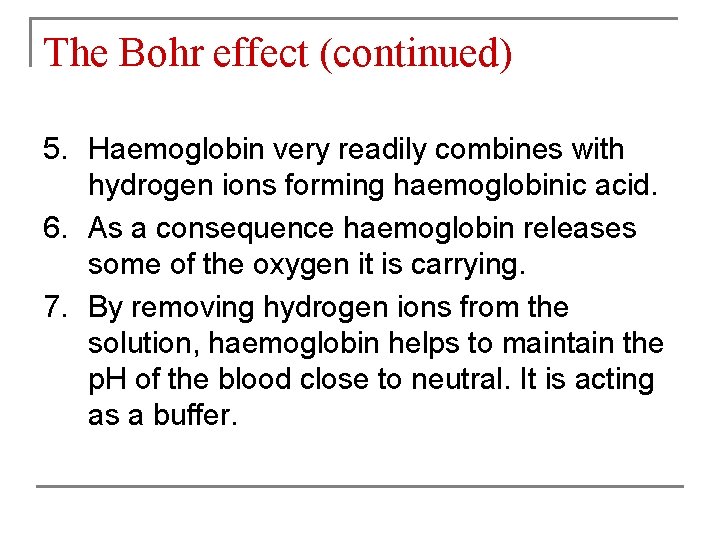 The Bohr effect (continued)

5. Haemoglobin very readily combines with hydrogen ions forming haemoglobinic acid.

6. As a consequence haemoglobin releases some of the oxygen it is carrying.

7. By removing hydrogen ions from the solution, haemoglobin helps to maintain the pH of the blood close to neutral. It is acting as a buffer.